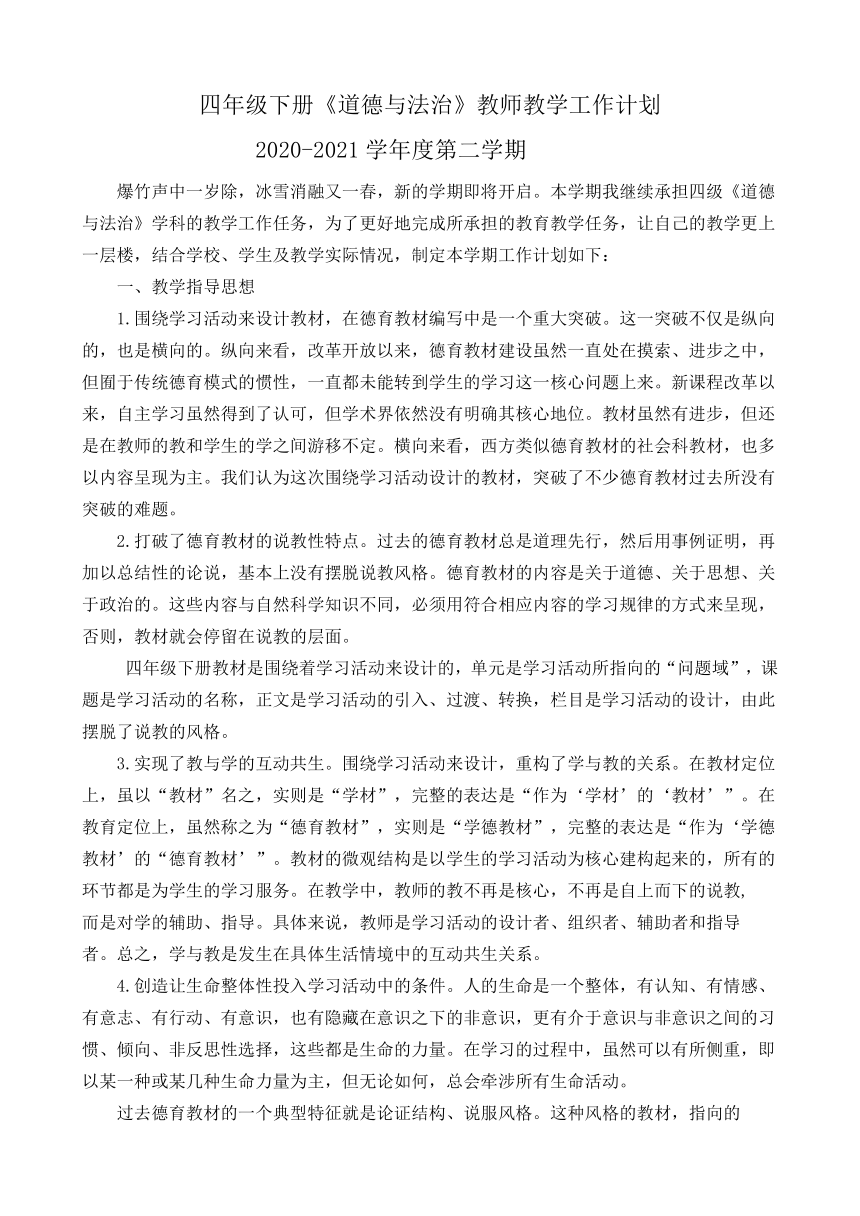 四年级下册《道德与法治》教师教学工作计划

2020-2021 学年度第二学期

爆竹声中一岁除，冰雪消融又一春，新的学期即将开启。本学期我继续承担四级《道德与法治》学科的教学工作任务，为了更好地完成所承担的教育教学任务，让自己的教学更上一层楼，结合学校、学生及教学实际情况，制定本学期工作计划如下：

一、教学指导思想

1.围绕学习活动来设计教材，在德育教材编写中是一个重大突破。这一突破不仅是纵向的，也是横向的。纵向来看，改革开放以来，德育教材建设虽然一直处在摸索、进步之中，但囿于传统德育模式的惯性，一直都未能转到学生的学习这一核心问题上来。新课程改革以来，自主学习虽然得到了认可，但学术界依然没有明确其核心地位。教材虽然有进步，但还是在教师的教和学生的学之间游移不定。横向来看，西方类似德育教材的社会科教材，也多以内容呈现为主。我们认为这次围绕学习活动设计的教材，突破了不少德育教材过去所没有突破的难题。

2.打破了德育教材的说教性特点。过去的德育教材总是道理先行，然后用事例证明，再加以总结性的论说，基本上没有摆脱说教风格。德育教材的内容是关于道德、关于思想、关于政治的。这些内容与自然科学知识不同，必须用符合相应内容的学习规律的方式来呈现，否则，教材就会停留在说教的层面。

四年级下册教材是围绕着学习活动来设计的，单元是学习活动所指向的“问题域”，课题是学习活动的名称，正文是学习活动的引入、过渡、转换，栏目是学习活动的设计，由此摆脱了说教的风格。

3.实现了教与学的互动共生。围绕学习活动来设计，重构了学与教的关系。在教材定位上，虽以“教材”名之，实则是“学材”，完整的表达是“作为‘学材’的‘教材’”。在教育定位上，虽然称之为“德育教材”，实则是“学德教材”，完整的表达是“作为‘学德教材’的“德育教材’”。教材的微观结构是以学生的学习活动为核心建构起来的，所有的环节都是为学生的学习服务。在教学中，教师的教不再是核心，不再是自上而下的说教，而是对学的辅助、指导。具体来说，教师是学习活动的设计者、组织者、辅助者和指导者。总之，学与教是发生在具体生活情境中的互动共生关系。

4.创造让生命整体性投入学习活动中的条件。人的生命是一个整体，有认知、有情感、有意志、有行动、有意识，也有隐藏在意识之下的非意识，更有介于意识与非意识之间的习惯、倾向、非反思性选择，这些都是生命的力量。在学习的过程中，虽然可以有所侧重，即以某一种或某几种生命力量为主，但无论如何，总会牵涉所有生命活动。

过去德育教材的一个典型特征就是论证结构、说服风格。这种风格的教材，指向的